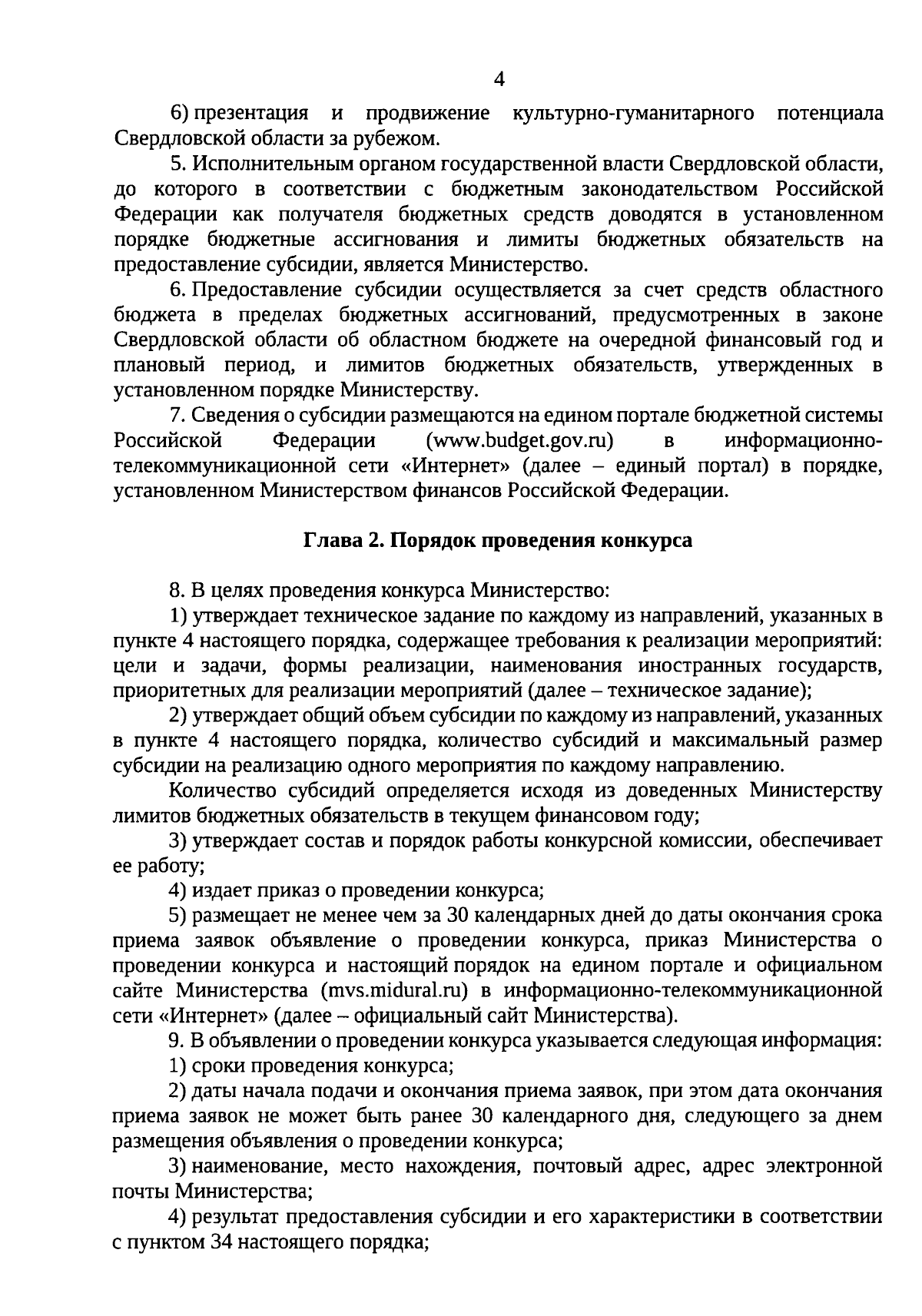 4

6) презентация и продвижение культурно-гуманитарного потенциала Свердловской области за рубежом.

5. Исполнительным органом государственной власти Свердловской области, до которого в соответствии с бюджетным законодательством Российской Федерации как получателя бюджетных средств доводятся в установленном порядке бюджетные ассигнования и лимиты бюджетных обязательств на предоставление субсидии, является Министерство.

6. Предоставление субсидии осуществляется за счет средств областного бюджета в пределах бюджетных ассигнований, предусмотренных в законе Свердловской области об областном бюджете на очередной финансовый год и плановый период, и лимитов бюджетных обязательств, утвержденных в установленном порядке Министерству.

7. Сведения о субсидии размещаются на едином портале бюджетной системы Российской Федерации (www.budget.gov.ru) в информационно-телекоммуникационной сети «Интернет» (далее – единый портал) в порядке, установленном Министерством финансов Российской Федерации.

Глава 2. Порядок проведения конкурса

8. В целях проведения конкурса Министерство:

1) утверждает техническое задание по каждому из направлений, указанных в пункте 4 настоящего порядка, содержащее требования к реализации мероприятий: цели и задачи, формы реализации, наименования иностранных государств, приоритетных для реализации мероприятий (далее – техническое задание);

2) утверждает общий объем субсидии по каждому из направлений, указанных в пункте 4 настоящего порядка, количество субсидий и максимальный размер субсидии на реализацию одного мероприятия по каждому направлению.

Количество субсидий определяется исходя из доведенных Министерству лимитов бюджетных обязательств в текущем финансовом году;

3) утверждает состав и порядок работы конкурсной комиссии, обеспечивает ее работу;

4) издает приказ о проведении конкурса;

5) размещает не менее чем за 30 календарных дней до даты окончания срока приема заявок объявление о проведении конкурса, приказ Министерства о проведении конкурса и настоящий порядок на едином портале и официальном сайте Министерства (mvs.midural.ru) в информационно-телекоммуникационной сети «Интернет» (далее – официальный сайт Министерства).

9. В объявлении о проведении конкурса указывается следующая информация:

1) сроки проведения конкурса;

2) даты начала подачи и окончания приема заявок, при этом дата окончания приема заявок не может быть ранее 30 календарного дня, следующего за днем размещения объявления о проведении конкурса;

3) наименование, место нахождения, почтовый адрес, адрес электронной почты Министерства;

4) результат предоставления субсидии и его характеристики в соответствии с пунктом 34 настоящего порядка;